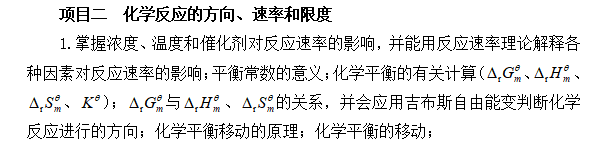 项目二　化学反应的方向、速率和限度

1. 掌握浓度、温度和催化剂对反应速率的影响，并能用反应速率理论解释各种因素对反应速率的影响；平衡常数的意义；化学平衡的有关计算（$\Delta_r G_m^\theta$、$\Delta_r H_m^\theta$、$\Delta_r S_m^\theta$、$K^\theta$）；$\Delta_r G_m^\theta$与$\Delta_r H_m^\theta$、$\Delta_r S_m^\theta$的关系，并会应用吉布斯自由能变判断化学反应进行的方向；化学平衡移动的原理；化学平衡的移动；